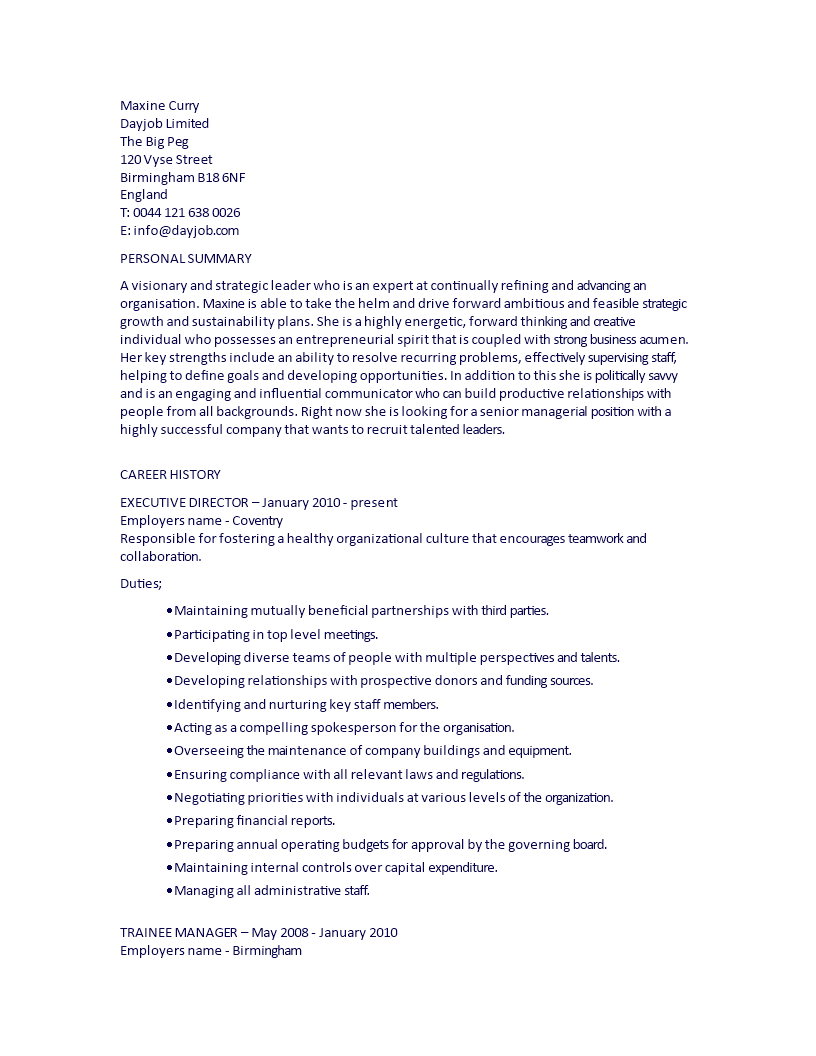 Maxine Curry
Dayjob Limited
The Big Peg
120 Vyse Street
Birmingham B18 6NF
England
T: 0044 121 638 0026
E: info@dayjob.com

PERSONAL SUMMARY

A visionary and strategic leader who is an expert at continually refining and advancing an organisation. Maxine is able to take the helm and drive forward ambitious and feasible strategic growth and sustainability plans. She is a highly energetic, forward thinking and creative individual who possesses an entrepreneurial spirit that is coupled with strong business acumen. Her key strengths include an ability to resolve recurring problems, effectively supervising staff, helping to define goals and developing opportunities. In addition to this she is politically savvy and is an engaging and influential communicator who can build productive relationships with people from all backgrounds. Right now she is looking for a senior managerial position with a highly successful company that wants to recruit talented leaders.

CAREER HISTORY

EXECUTIVE DIRECTOR – January 2010 - present
Employers name - Coventry
Responsible for fostering a healthy organizational culture that encourages teamwork and collaboration.

Duties;

• Maintaining mutually beneficial partnerships with third parties.
• Participating in top level meetings.
• Developing diverse teams of people with multiple perspectives and talents.
• Developing relationships with prospective donors and funding sources.
• Identifying and nurturing key staff members.
• Acting as a compelling spokesperson for the organisation.
• Overseeing the maintenance of company buildings and equipment.
• Ensuring compliance with all relevant laws and regulations.
• Negotiating priorities with individuals at various levels of the organization.
• Preparing financial reports.
• Preparing annual operating budgets for approval by the governing board.
• Maintaining internal controls over capital expenditure.
• Managing all administrative staff.

TRAINEE MANAGER – May 2008 - January 2010
Employers name - Birmingham